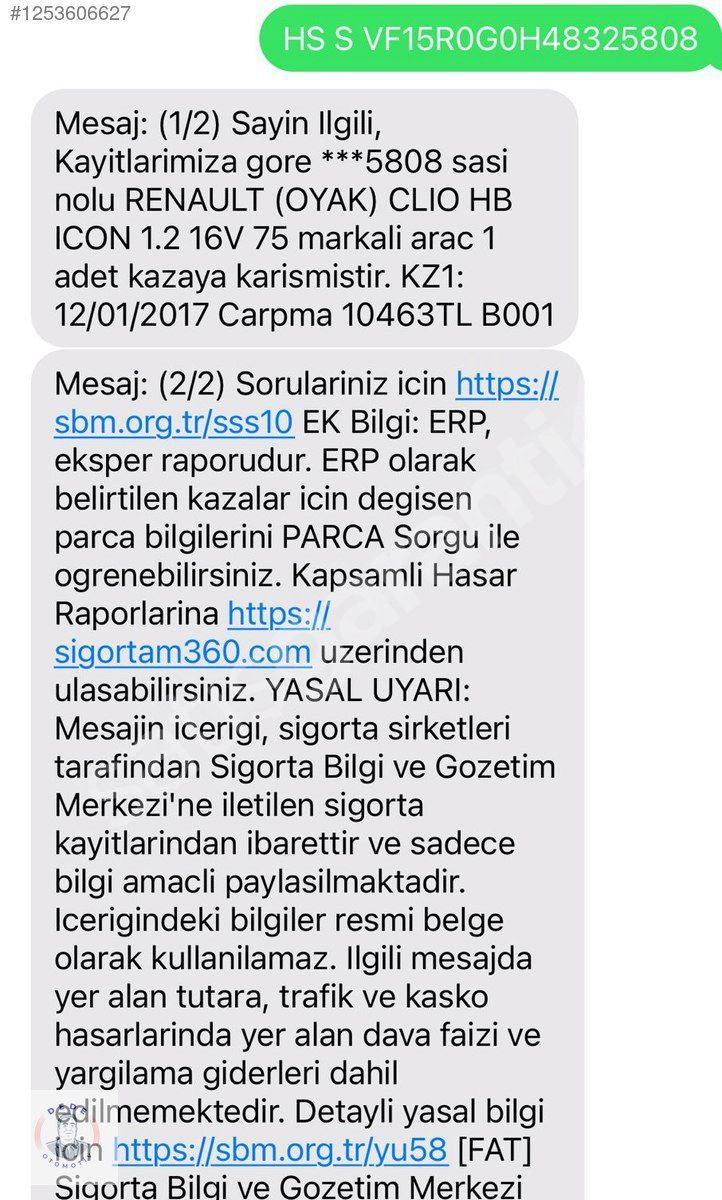 #1253606627

HS S VF15R0G0H48325808

Mesaj: (1/2) Sayin Ilgili, Kayitlarimiza gore ***5808 sasi nolu RENAULT (OYAK) CLIO HB ICON 1.2 16V 75 markali arac 1 adet kazaya karismistir. KZ1: 12/01/2017 Carpma 10463TL B001

Mesaj: (2/2) Sorulariniz icin https://sbm.org.tr/sss10 EK Bilgi: ERP, eksper raporudur. ERP olarak belirtilen kazalar icin degisen parca bilgilerini PARCA Sorgu ile ogrenebilirsiniz. Kapsamli Hasar Raporlarina https://sigortam360.com uzerinden ulasabilirsiniz. YASAL UYARI: Mesajin icerigi, sigorta sirketleri tarafindan Sigorta Bilgi ve Gozetim Merkezi'ne iletilen sigorta kayitlarindan ibarettir ve sadece bilgi amacli paylasilmaktadir. Icerigindeki bilgiler resmi belge olarak kullanilamaz. Ilgili mesajda yer alan tutara, trafik ve kasko hasarlarinda yer alan dava faizi ve yargilama giderleri dahil edilmemektedir. Detayli yasal bilgi icin https://sbm.org.tr/yu58 [FAT] Sigorta Bilgi ve Gozetim Merkezi